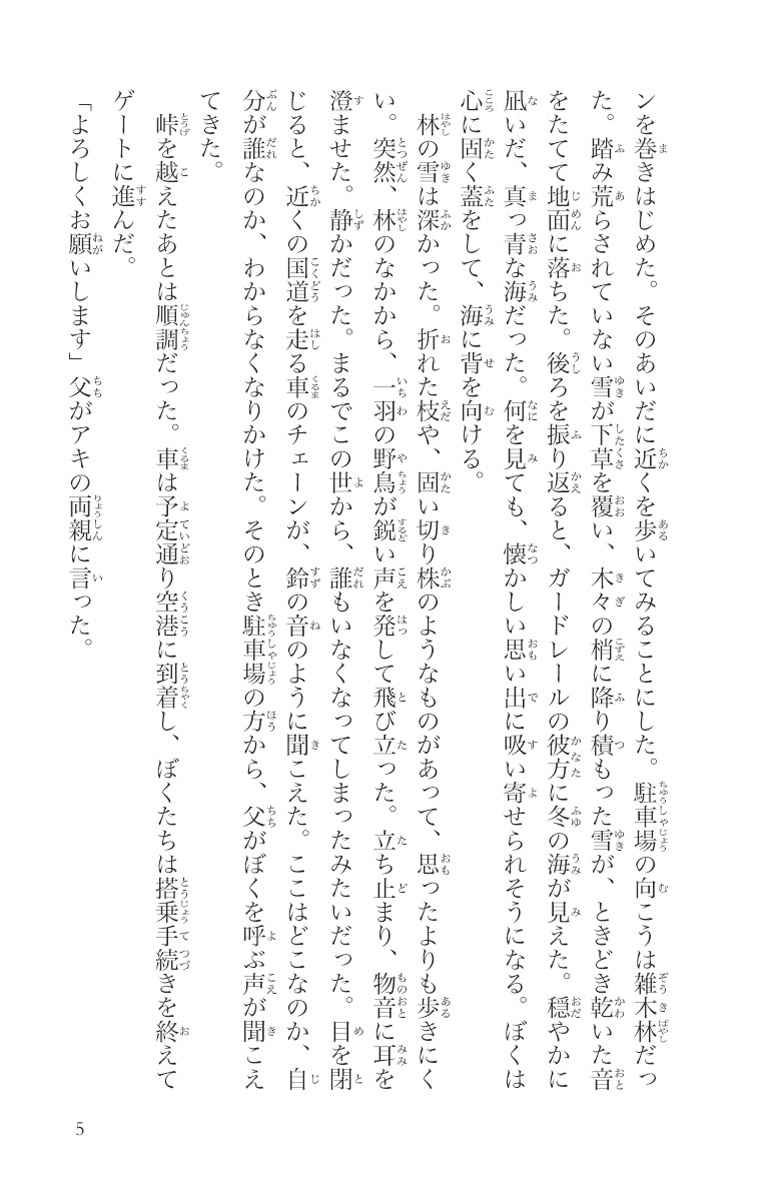 ンを巻きはじめた。そのあいだに近くを歩いてみることにした。駐車場の向こうは雑木林だった。踏み荒らされていない雪が下草を覆い、木々の梢に降り積もった雪が、ときどき乾いた音をたてて地面に落ちた。後ろを振り返ると、ガードレールの彼方に冬の海が見えた。穏やかに凪いだ、真っ青な海だった。何を見ても、懐かしい思い出に吸い寄せられそうになる。ぼくは心に固く蓋をして、海に背を向ける。

林の雪は深かった。折れた枝や、固い切り株のようなものがあって、思ったよりも歩きにくい。突然、林のなかから、一羽の野鳥が鋭い声を発して飛び立った。立ち止まり、物音に耳を澄ませた。静かだった。まるでこの世から、誰もいなくなってしまったみたいだった。目を閉じると、近くの国道を走る車のチェーンが、鈴の音のように聞こえた。ここはどこなのか、自分が誰なのか、わからなくなりかけた。そのとき駐車場の方から、父がぼくを呼ぶ声が聞こえてきた。

峠を越えたあとは順調だった。車は予定通り空港に到着し、ぼくたちは搭乗手続きを終えてゲートに進んだ。

「よろしくお願いします」父がアキの両親に言った。

5